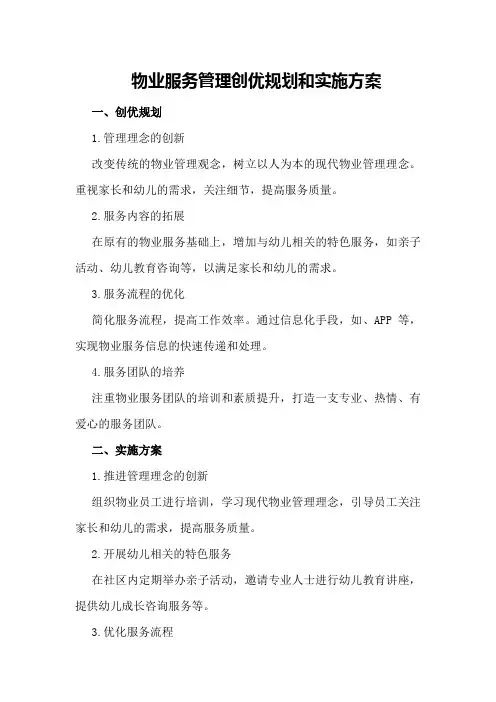 物业服务管理创优规划和实施方案

一、创优规划

1.管理理念的创新

改变传统的物业管理观念，树立以人为本的现代物业管理理念。重视家长和幼儿的需求，关注细节，提高服务质量。

2.服务内容的拓展

在原有的物业服务基础上，增加与幼儿相关的特色服务，如亲子活动、幼儿教育咨询等，以满足家长和幼儿的需求。

3.服务流程的优化

简化服务流程，提高工作效率。通过信息化手段，如、APP 等，实现物业服务信息的快速传递和处理。

4.服务团队的培养

注重物业服务团队的培训和素质提升，打造一支专业、热情、有爱心的服务团队。

二、实施方案

1.推进管理理念的创新

组织物业员工进行培训，学习现代物业管理理念，引导员工关注家长和幼儿的需求，提高服务质量。

2.开展幼儿相关的特色服务

在社区内定期举办亲子活动，邀请专业人士进行幼儿教育讲座，提供幼儿成长咨询服务等。

3.优化服务流程